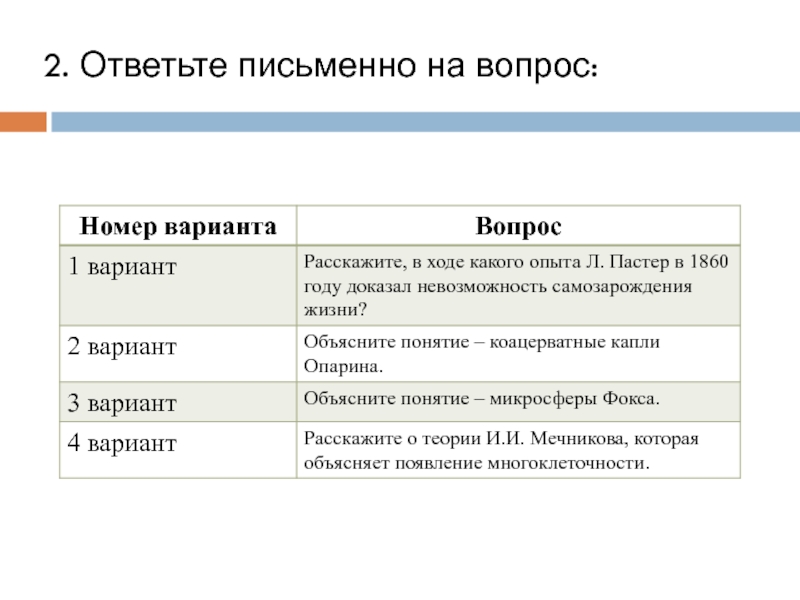 2. Ответьте письменно на вопрос:

| Номер варианта | Вопрос |
|---|---|
| 1 вариант | Расскажите, в ходе какого опыта Л. Пастер в 1860 году доказал невозможность самозарождения жизни? |
| 2 вариант | Объясните понятие – коацерватные капли Опарина. |
| 3 вариант | Объясните понятие – микросферы Фокса. |
| 4 вариант | Расскажите о теории И.И. Мечникова, которая объясняет появление многоклеточности. |